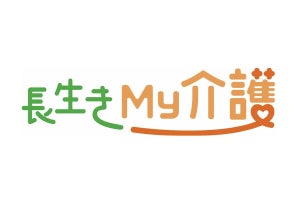 長生きMy介護